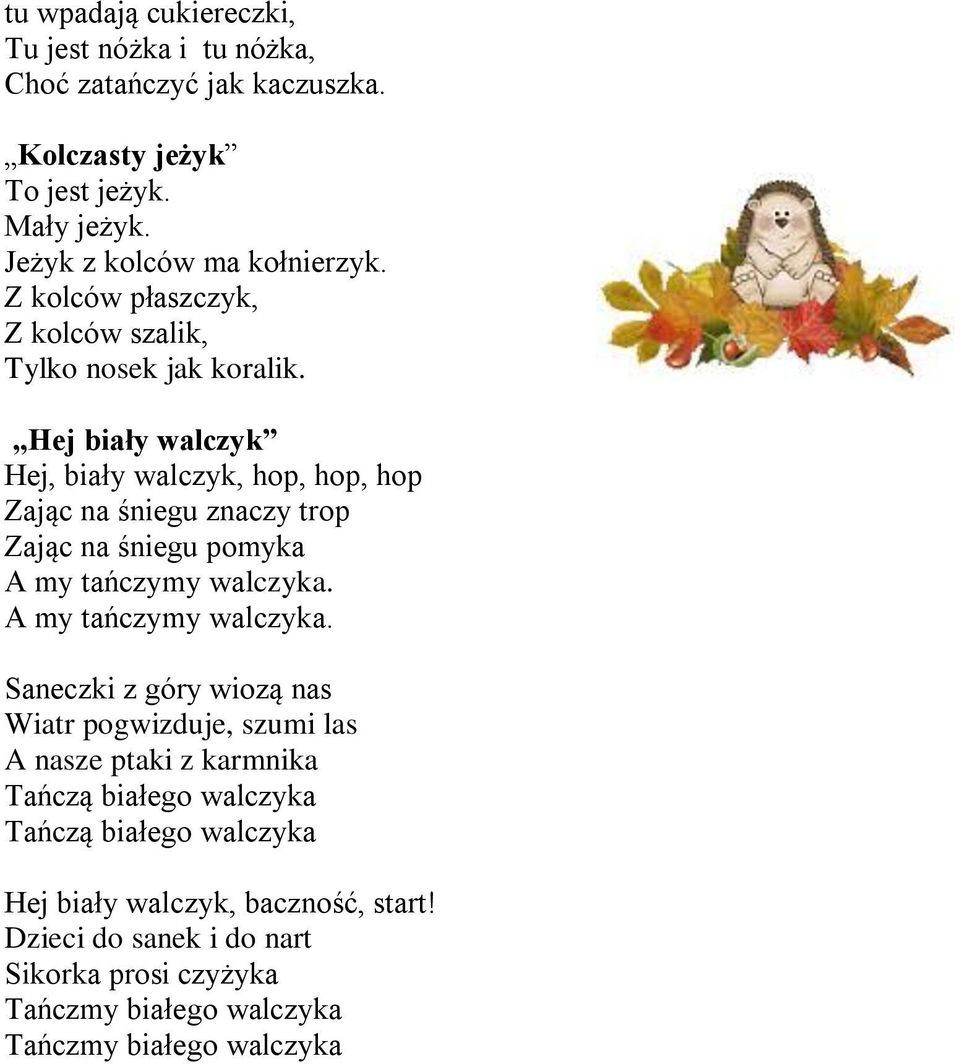 tu wpadają cukiereczki,
Tu jest nóżka i tu nóżka,
Choć zatańczyć jak kaczuszka.

„Kolczasty jeżyk”
To jest jeżyk.
Mały jeżyk.
Jeżyk z kolców ma kołnierzyk.
Z kolców płaszczyk,
Z kolców szalik,
Tylko nosek jak koralik.

„Hej biały walczyk”
Hej, biały walczyk, hop, hop, hop
Zając na śniegu znaczy trop
Zając na śniegu pomyka
A my tańczymy walczyka.
A my tańczymy walczyka.

Saneczki z góry wiozą nas
Wiatr pogwizduje, szumi las
A nasze ptaki z karmnika
Tańczą białego walczyka
Tańczą białego walczyka

Hej biały walczyk, baczność, start!
Dzieci do sanek i do nart
Sikorka prosi czyżyka
Tańczmy białego walczyka
Tańczmy białego walczyka